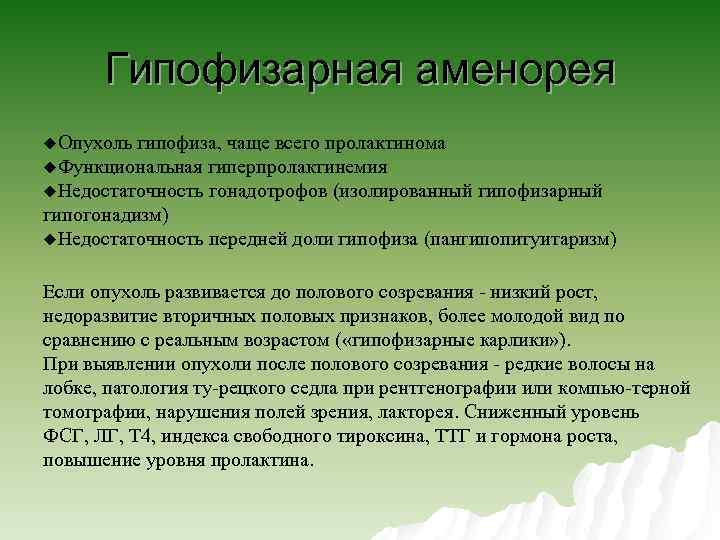 Гипофизарная аменорея

◆Опухоль гипофиза, чаще всего пролактинома
◆Функциональная гиперпролактинемия
◆Недостаточность гонадотрофов (изолированный гипофизарный гипогонадизм)
◆Недостаточность передней доли гипофиза (пангипопитуитаризм)

Если опухоль развивается до полового созревания - низкий рост, недоразвитие вторичных половых признаков, более молодой вид по сравнению с реальным возрастом («гипофизарные карлики»).
При выявлении опухоли после полового созревания - редкие волосы на лобке, патология ту-рецкого седла при рентгенографии или компью-терной томографии, нарушения полей зрения, лакторея. Сниженный уровень ФСГ, ЛГ, Т4, индекса свободного тироксина, ТТГ и гормона роста, повышение уровня пролактина.